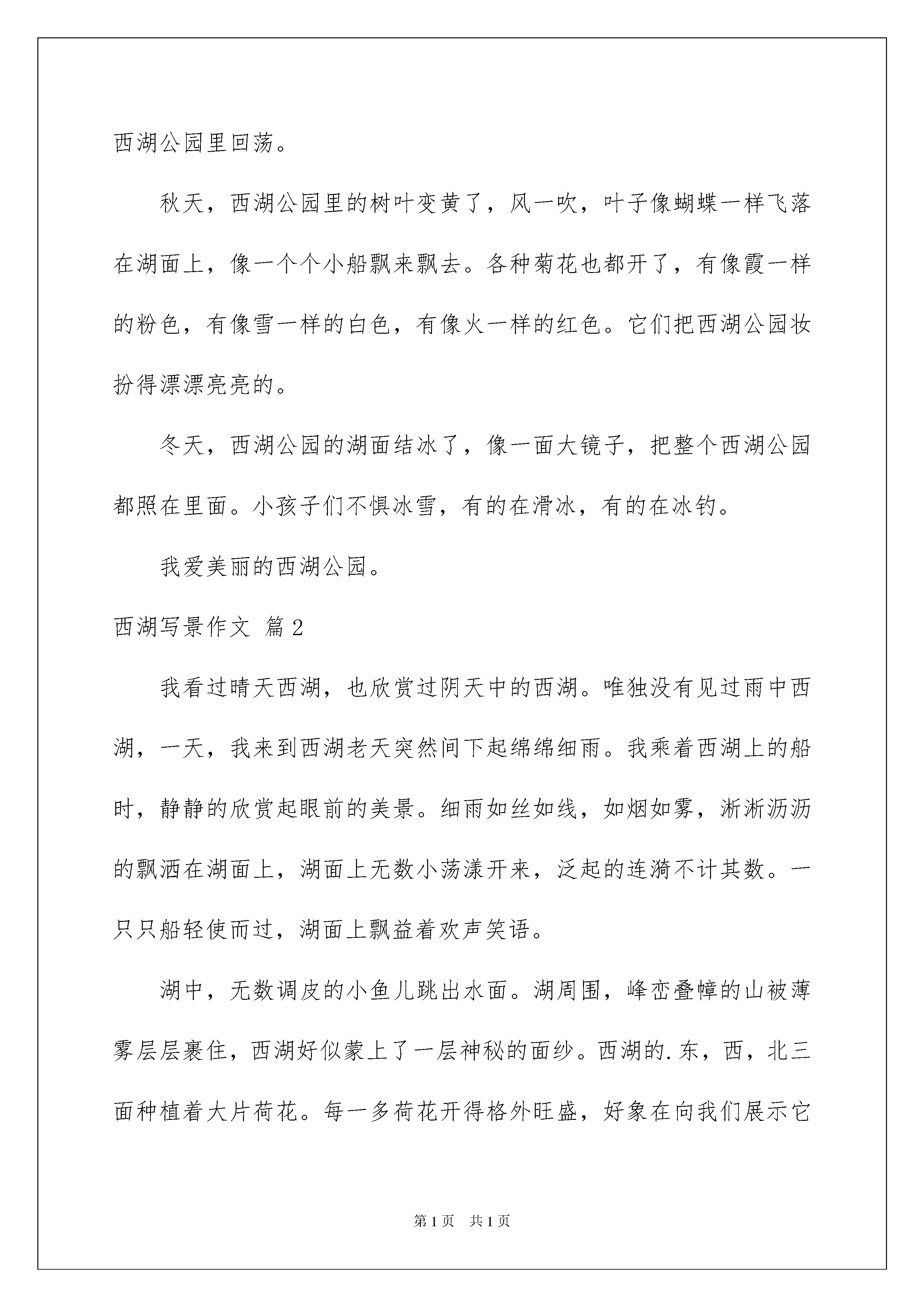 西湖公园里回荡。

秋天，西湖公园里的树叶变黄了，风一吹，叶子像蝴蝶一样飞落在湖面上，像一个个小船飘来飘去。各种菊花也都开了，有像霞一样的粉色，有像雪一样的白色，有像火一样的红色。它们把西湖公园妆扮得漂漂亮亮的。

冬天，西湖公园的湖面结冰了，像一面大镜子，把整个西湖公园都照在里面。小孩子们不惧冰雪，有的在滑冰，有的在冰钓。

我爱美丽的西湖公园。

西湖写景作文 篇2

我看过晴天西湖，也欣赏过阴天中的西湖。唯独没有见过雨中西湖，一天，我来到西湖老天突然间下起绵绵细雨。我乘着西湖上的船时，静静的欣赏起眼前的美景。细雨如丝如线，如烟如雾，淅淅沥沥的飘洒在湖面上，湖面上无数小荡漾开来，泛起的连漪不计其数。一只只船轻使而过，湖面上飘益着欢声笑语。

湖中，无数调皮的小鱼儿跳出水面。湖周围，峰峦叠幛的山被薄雾层层裹住，西湖好似蒙上了一层神秘的面纱。西湖的.东，西，北三面种植着大片荷花。每一多荷花开得格外旺盛，好象在向我们展示它

第1页 共1页